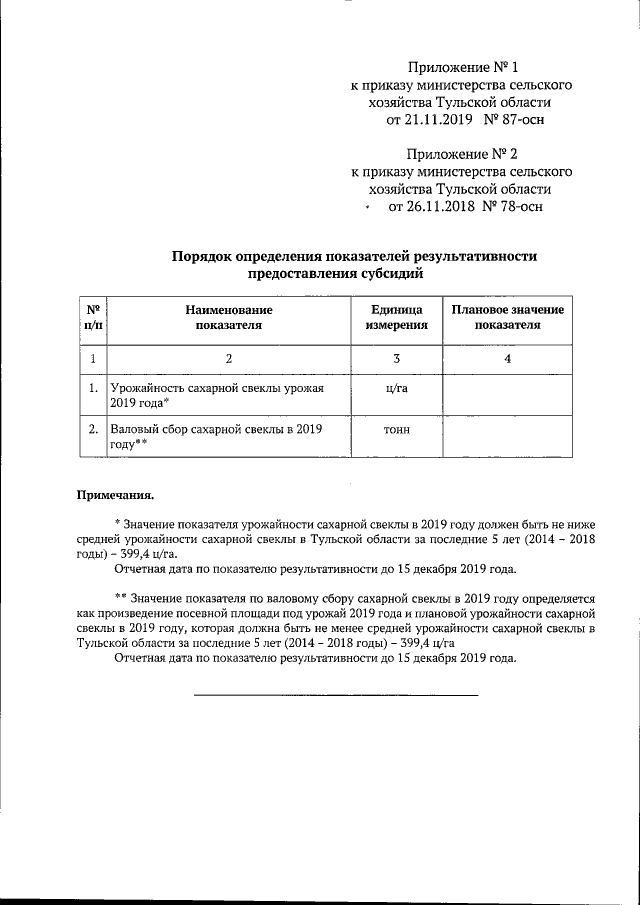 Приложение № 1
к приказу министерства сельского хозяйства Тульской области
от 21.11.2019 № 87-осн

Приложение № 2
к приказу министерства сельского хозяйства Тульской области
от 26.11.2018 № 78-осн

Порядок определения показателей результативности предоставления субсидий

| № п/п | Наименование показателя | Единица измерения | Плановое значение показателя |
|---|---|---|---|
| 1 | 2 | 3 | 4 |
| 1. | Урожайность сахарной свеклы урожая 2019 года* | ц/га | |
| 2. | Валовый сбор сахарной свеклы в 2019 году** | тонн | |

Примечания.

* Значение показателя урожайности сахарной свеклы в 2019 году должен быть не ниже средней урожайности сахарной свеклы в Тульской области за последние 5 лет (2014 – 2018 годы) – 399,4 ц/га.

Отчетная дата по показателю результативности до 15 декабря 2019 года.

** Значение показателя по валовому сбору сахарной свеклы в 2019 году определяется как произведение посевной площади под урожай 2019 года и плановой урожайности сахарной свеклы в 2019 году, которая должна быть не менее средней урожайности сахарной свеклы в Тульской области за последние 5 лет (2014 – 2018 годы) – 399,4 ц/га

Отчетная дата по показателю результативности до 15 декабря 2019 года.